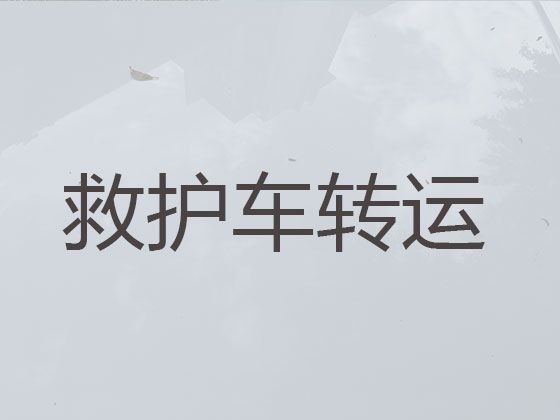 救护车转运